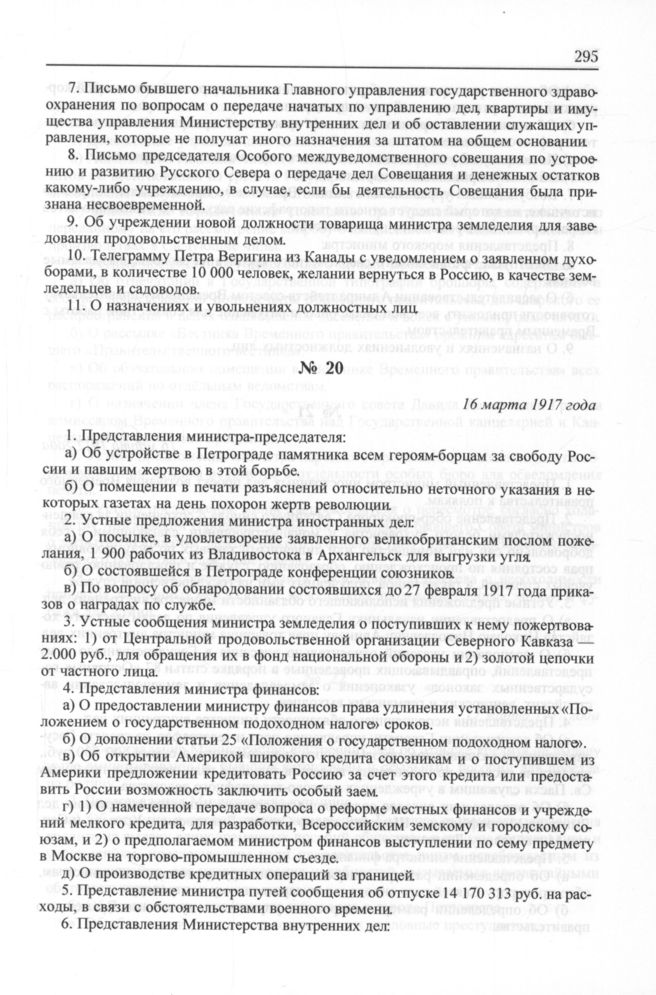 295

7. Письмо бывшего начальника Главного управления государственного здравоохранения по вопросам о передаче начатых по управлению дел, квартиры и имущества управления Министерству внутренних дел и об оставлении служащих управления, которые не получат иного назначения за штатом на общем основании.

8. Письмо председателя Особого междуведомственного совещания по устроению и развитию Русского Севера о передаче дел Совещания и денежных остатков какому-либо учреждению, в случае, если бы деятельность Совещания была признана несвоевременной.

9. Об учреждении новой должности товарища министра земледелия для заведования продовольственным делом.

10. Телеграмму Петра Веригина из Канады с уведомлением о заявленном духоборами, в количестве 10 000 человек, желании вернуться в Россию, в качестве земледельцев и садоводов.

11. О назначениях и увольнениях должностных лиц.

№ 20

16 марта 1917 года

1. Представления министра-председателя:

а) Об устройстве в Петрограде памятника всем героям-борцам за свободу России и павшим жертвою в этой борьбе.

б) О помещении в печати разъяснений относительно неточного указания в некоторых газетах на день похорон жертв революции.

2. Устные предложения министра иностранных дел:

а) О посылке, в удовлетворение заявленного великобританским послом пожелания, 1 900 рабочих из Владивостока в Архангельск для выгрузки угля.

б) О состоявшейся в Петрограде конференции союзников.

в) По вопросу об обнародовании состоявшихся до 27 февраля 1917 года приказов о наградах по службе.

3. Устные сообщения министра земледелия о поступивших к нему пожертвованиях: 1) от Центральной продовольственной организации Северного Кавказа — 2.000 руб., для обращения их в фонд национальной обороны и 2) золотой цепочки от частного лица.

4. Представления министра финансов:

а) О предоставлении министру финансов права удлинения установленных «Положением о государственном подоходном налоге» сроков.

б) О дополнении статьи 25 «Положения о государственном подоходном налоге».

в) Об открытии Америкой широкого кредита союзникам и о поступившем из Америки предложении кредитовать Россию за счет этого кредита или предоставить России возможность заключить особый заем.

г) 1) О намеченной передаче вопроса о реформе местных финансов и учреждений мелкого кредита, для разработки, Всероссийским земскому и городскому союзам, и 2) о предполагаемом министром финансов выступлении по сему предмету в Москве на торгово-промышленном съезде.

д) О производстве кредитных операций за границей.

5. Представление министра путей сообщения об отпуске 14 170 313 руб. на расходы, в связи с обстоятельствами военного времени.

6. Представления Министерства внутренних дел: